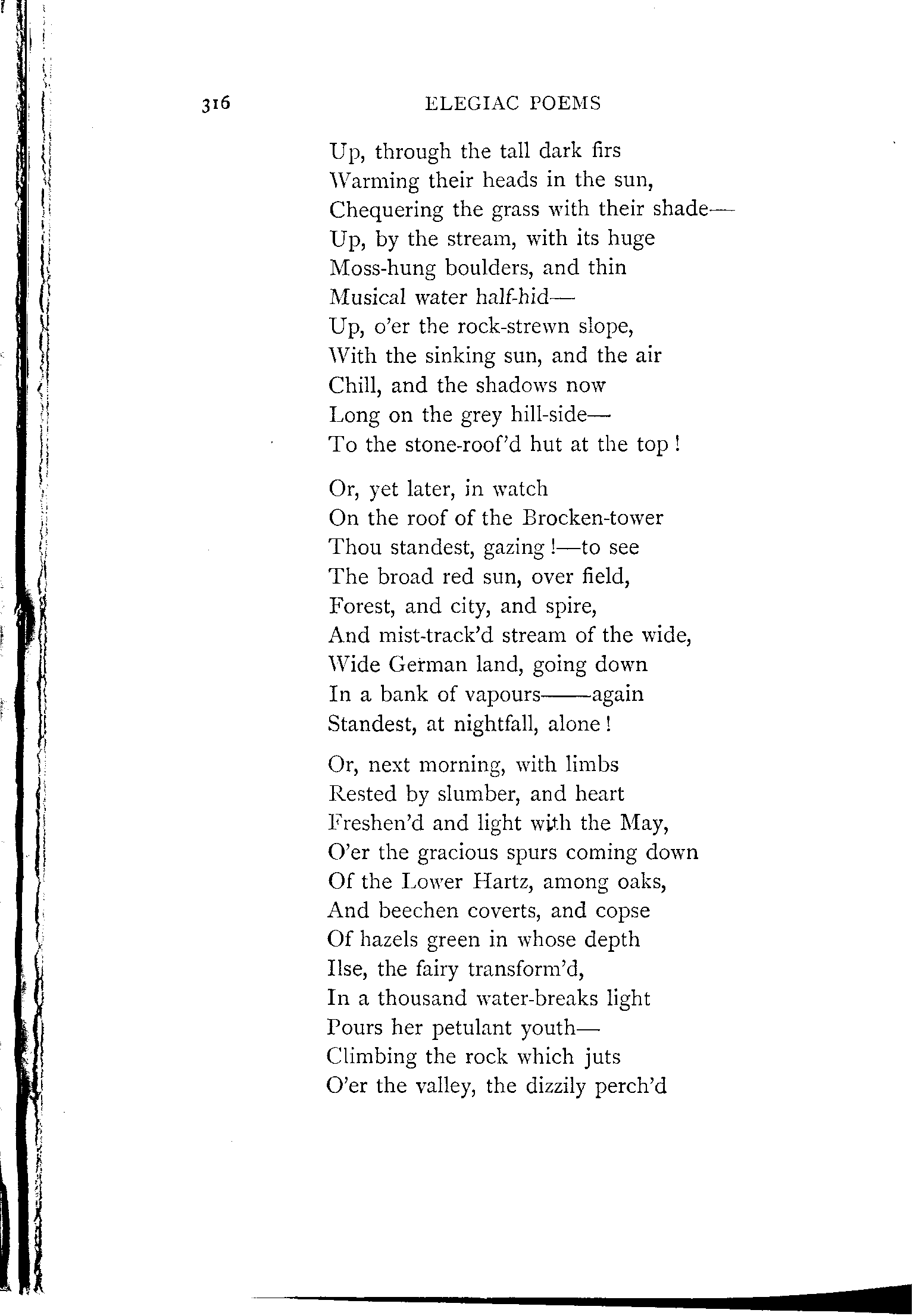 316 ELEGIAC POEMS

Up, through the tall dark firs
Warming their heads in the sun,
Chequering the grass with their shade—
Up, by the stream, with its huge
Moss-hung boulders, and thin
Musical water half-hid—
Up, o'er the rock-strewn slope,
With the sinking sun, and the air
Chill, and the shadows now
Long on the grey hill-side—
To the stone-roof'd hut at the top!

Or, yet later, in watch
On the roof of the Brocken-tower
Thou standest, gazing!—to see
The broad red sun, over field,
Forest, and city, and spire,
And mist-track'd stream of the wide,
Wide German land, going down
In a bank of vapours——again
Standest, at nightfall, alone!

Or, next morning, with limbs
Rested by slumber, and heart
Freshen'd and light with the May,
O'er the gracious spurs coming down
Of the Lower Hartz, among oaks,
And beechen coverts, and copse
Of hazels green in whose depth
Ilse, the fairy transform'd,
In a thousand water-breaks light
Pours her petulant youth—
Climbing the rock which juts
O'er the valley, the dizzily perch'd